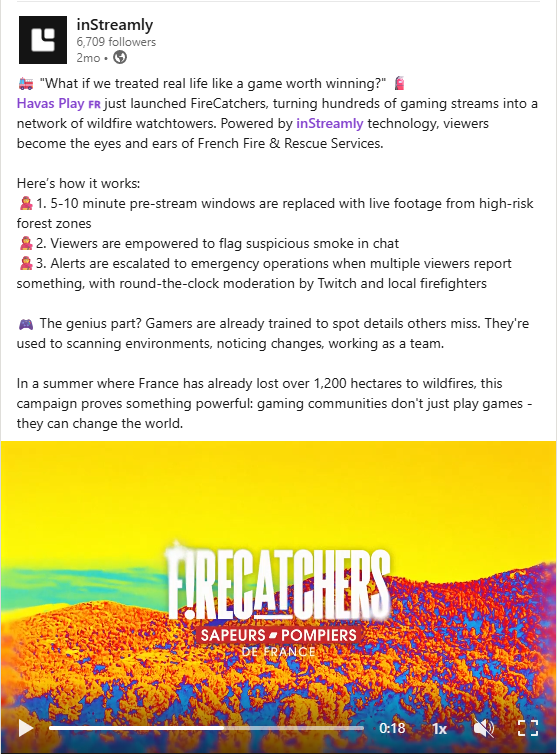 inStreamly
6,709 followers
2mo •

🚒 "What if we treated real life like a game worth winning?" 🧯
Havas Play FR just launched FireCatchers, turning hundreds of gaming streams into a network of wildfire watchtowers. Powered by inStreamly technology, viewers become the eyes and ears of French Fire & Rescue Services.

Here's how it works:
🧑‍🚒 1. 5-10 minute pre-stream windows are replaced with live footage from high-risk forest zones
🧑‍🚒 2. Viewers are empowered to flag suspicious smoke in chat
🧑‍🚒 3. Alerts are escalated to emergency operations when multiple viewers report something, with round-the-clock moderation by Twitch and local firefighters

🎮 The genius part? Gamers are already trained to spot details others miss. They're used to scanning environments, noticing changes, working as a team.

In a summer where France has already lost over 1,200 hectares to wildfires, this campaign proves something powerful: gaming communities don't just play games - they can change the world.

F!RECATCHERS
SAPEURS POMPIERS
DE FRANCE

0:18
1x